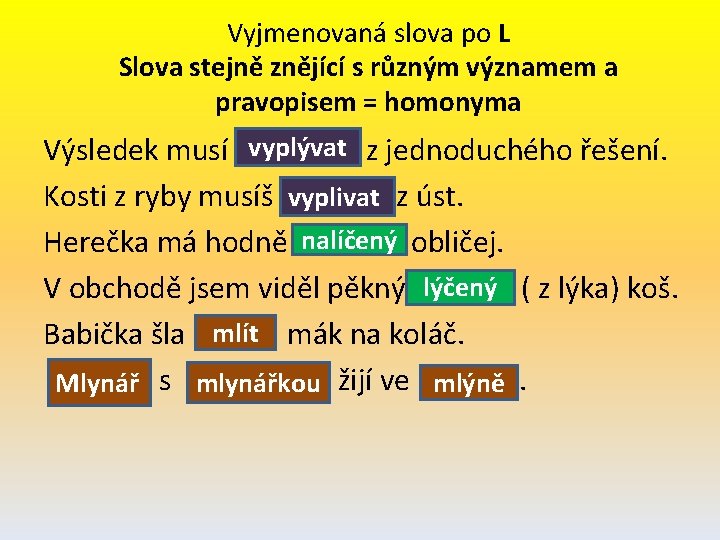 Vyjmenovaná slova po L
Slova stejně znějící s různým významem a pravopisem = homonyma

Výsledek musí vyplývat z jednoduchého řešení.

Kosti z ryby musíš vyplivat z úst.

Herečka má hodně nalíčený obličej.

V obchodě jsem viděl pěkný lýčený ( z lýka) koš.

Babička šla mlít mák na koláč.

Mlynář s mlynářkou žijí ve mlýně.